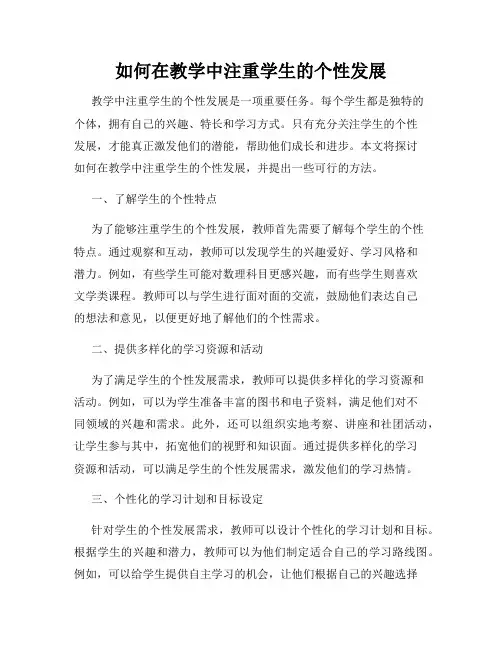 如何在教学中注重学生的个性发展

教学中注重学生的个性发展是一项重要任务。每个学生都是独特的个体，拥有自己的兴趣、特长和学习方式。只有充分关注学生的个性发展，才能真正激发他们的潜能，帮助他们成长和进步。本文将探讨如何在教学中注重学生的个性发展，并提出一些可行的方法。

一、了解学生的个性特点

为了能够注重学生的个性发展，教师首先需要了解每个学生的个性特点。通过观察和互动，教师可以发现学生的兴趣爱好、学习风格和潜力。例如，有些学生可能对数理科目更感兴趣，而有些学生则喜欢文学类课程。教师可以与学生进行面对面的交流，鼓励他们表达自己的想法和意见，以便更好地了解他们的个性需求。

二、提供多样化的学习资源和活动

为了满足学生的个性发展需求，教师可以提供多样化的学习资源和活动。例如，可以为学生准备丰富的图书和电子资料，满足他们对不同领域的兴趣和需求。此外，还可以组织实地考察、讲座和社团活动，让学生参与其中，拓宽他们的视野和知识面。通过提供多样化的学习资源和活动，可以满足学生的个性发展需求，激发他们的学习热情。

三、个性化的学习计划和目标设定

针对学生的个性发展需求，教师可以设计个性化的学习计划和目标。根据学生的兴趣和潜力，教师可以为他们制定适合自己的学习路线图。例如，可以给学生提供自主学习的机会，让他们根据自己的兴趣选择